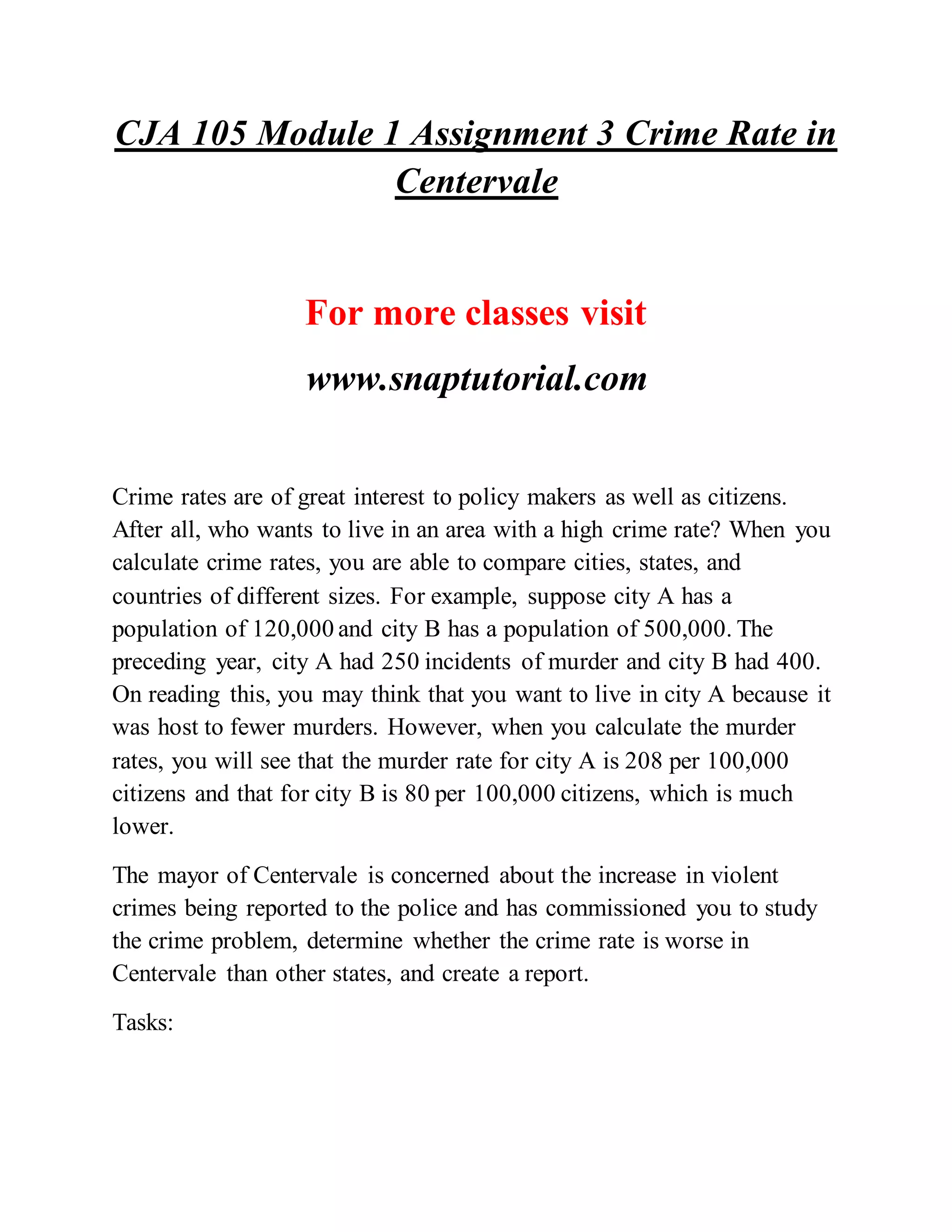 CJA 105 Module 1 Assignment 3 Crime Rate in Centervale

For more classes visit

www.snaptutorial.com

Crime rates are of great interest to policy makers as well as citizens. After all, who wants to live in an area with a high crime rate? When you calculate crime rates, you are able to compare cities, states, and countries of different sizes. For example, suppose city A has a population of 120,000 and city B has a population of 500,000. The preceding year, city A had 250 incidents of murder and city B had 400. On reading this, you may think that you want to live in city A because it was host to fewer murders. However, when you calculate the murder rates, you will see that the murder rate for city A is 208 per 100,000 citizens and that for city B is 80 per 100,000 citizens, which is much lower.

The mayor of Centervale is concerned about the increase in violent crimes being reported to the police and has commissioned you to study the crime problem, determine whether the crime rate is worse in Centervale than other states, and create a report.

Tasks: